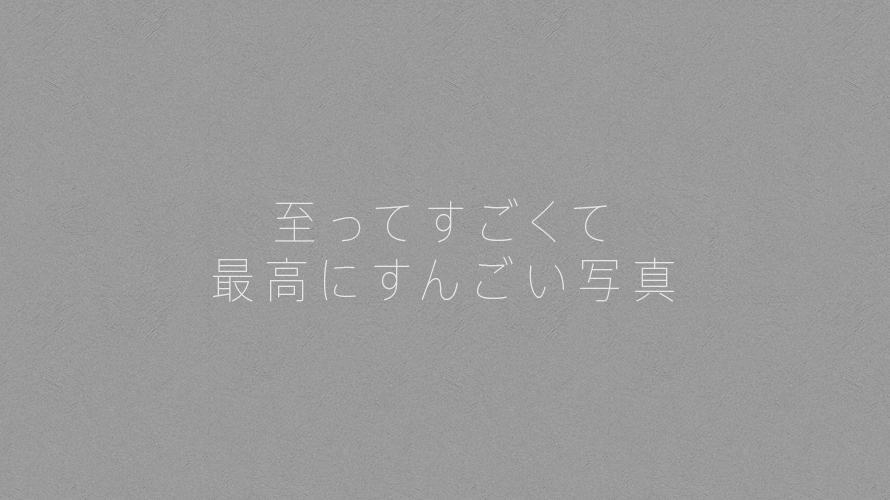 至ってすごくて
最高にすんごい写真